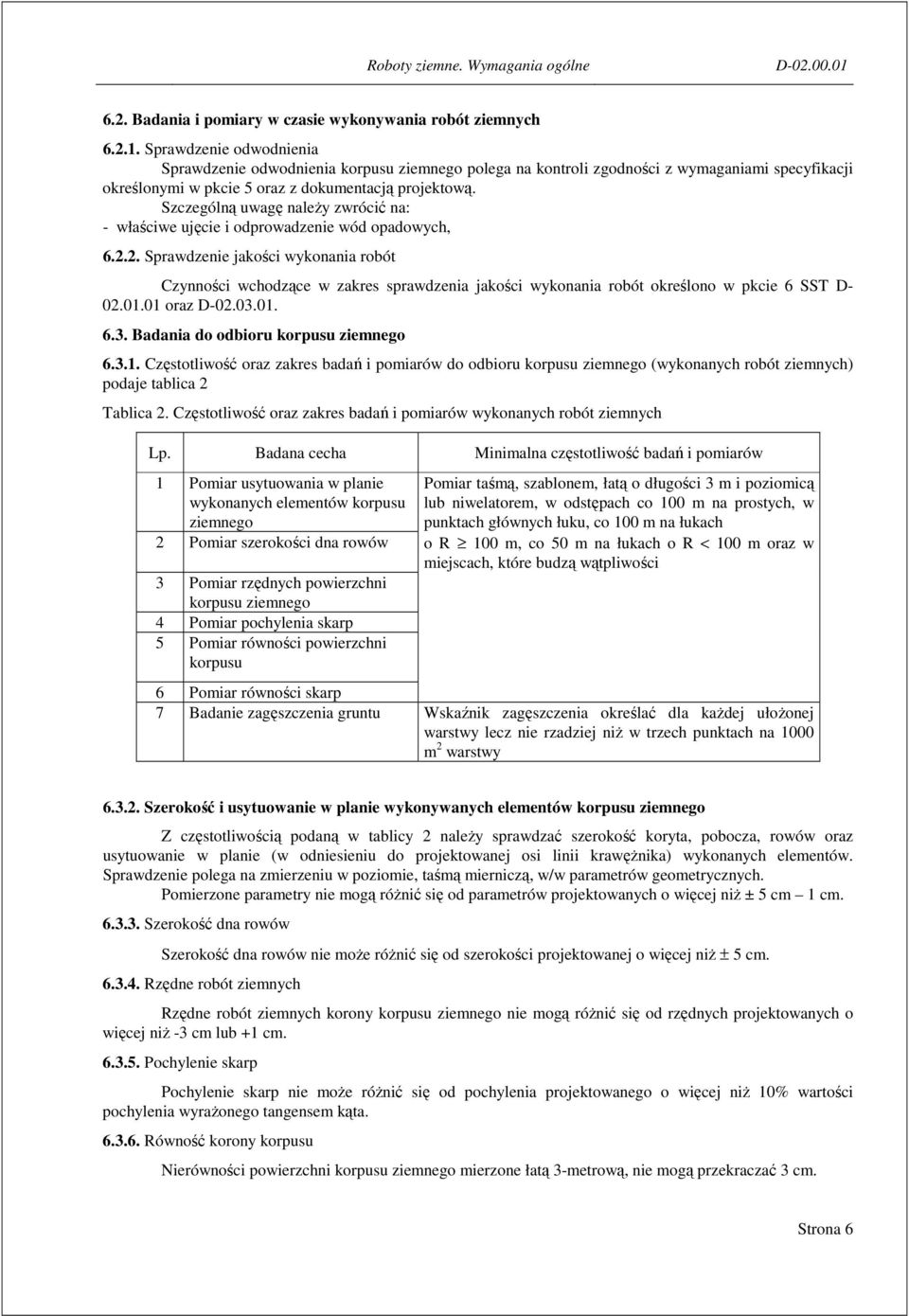 Roboty ziemne. Wymagania ogólne D-02.00.01

6.2. Badania i pomiary w czasie wykonywania robót ziemnych

6.2.1. Sprawdzenie odwodnienia
Sprawdzenie odwodnienia korpusu ziemnego polega na kontroli zgodności z wymaganiami specyfikacji określonymi w pkcie 5 oraz z dokumentacją projektową.
Szczególną uwagę należy zwrócić na:
- właściwe ujęcie i odprowadzenie wód opadowych,

6.2.2. Sprawdzenie jakości wykonania robót

Czynności wchodzące w zakres sprawdzenia jakości wykonania robót określono w pkcie 6 SST D-02.01.01 oraz D-02.03.01.

6.3. Badania do odbioru korpusu ziemnego

6.3.1. Częstotliwość oraz zakres badań i pomiarów do odbioru korpusu ziemnego (wykonanych robót ziemnych) podaje tablica 2

Tablica 2. Częstotliwość oraz zakres badań i pomiarów wykonanych robót ziemnych

| Lp. | Badana cecha | Minimalna częstotliwość badań i pomiarów |
|---|---|---|
| 1 | Pomiar usytuowania w planie wykonanych elementów korpusu ziemnego | Pomiar taśmą, szablonem, łatą o długości 3 m i poziomicą lub niwelatorem, w odstępach co 100 m na prostych, w punktach głównych łuku, co 100 m na łukach o R $\geq$ 100 m, co 50 m na łukach o R < 100 m oraz w miejscach, które budzą wątpliwości |
| 2 | Pomiar szerokości dna rowów | |
| 3 | Pomiar rzędnych powierzchni korpusu ziemnego | |
| 4 | Pomiar pochylenia skarp | |
| 5 | Pomiar równości powierzchni korpusu | |
| 6 | Pomiar równości skarp | |
| 7 | Badanie zagęszczenia gruntu | Wskaźnik zagęszczenia określać dla każdej ułożonej warstwy lecz nie rzadziej niż w trzech punktach na 1000 $m^2$ warstwy |

6.3.2. Szerokość i usytuowanie w planie wykonywanych elementów korpusu ziemnego

Z częstotliwością podaną w tablicy 2 należy sprawdzać szerokość koryta, pobocza, rowów oraz usytuowanie w planie (w odniesieniu do projektowanej osi linii krawężnika) wykonanych elementów. Sprawdzenie polega na zmierzeniu w poziomie, taśmą mierniczą, w/w parametrów geometrycznych.
Pomierzone parametry nie mogą różnić się od parametrów projektowanych o więcej niż ± 5 cm – 1 cm.

6.3.3. Szerokość dna rowów

Szerokość dna rowów nie może różnić się od szerokości projektowanej o więcej niż ± 5 cm.

6.3.4. Rzędne robót ziemnych

Rzędne robót ziemnych korony korpusu ziemnego nie mogą różnić się od rzędnych projektowanych o więcej niż -3 cm lub +1 cm.

6.3.5. Pochylenie skarp

Pochylenie skarp nie może różnić się od pochylenia projektowanego o więcej niż 10% wartości pochylenia wyrażonego tangensem kąta.

6.3.6. Równość korony korpusu

Nierówności powierzchni korpusu ziemnego mierzone łatą 3-metrową, nie mogą przekraczać 3 cm.

Strona 6